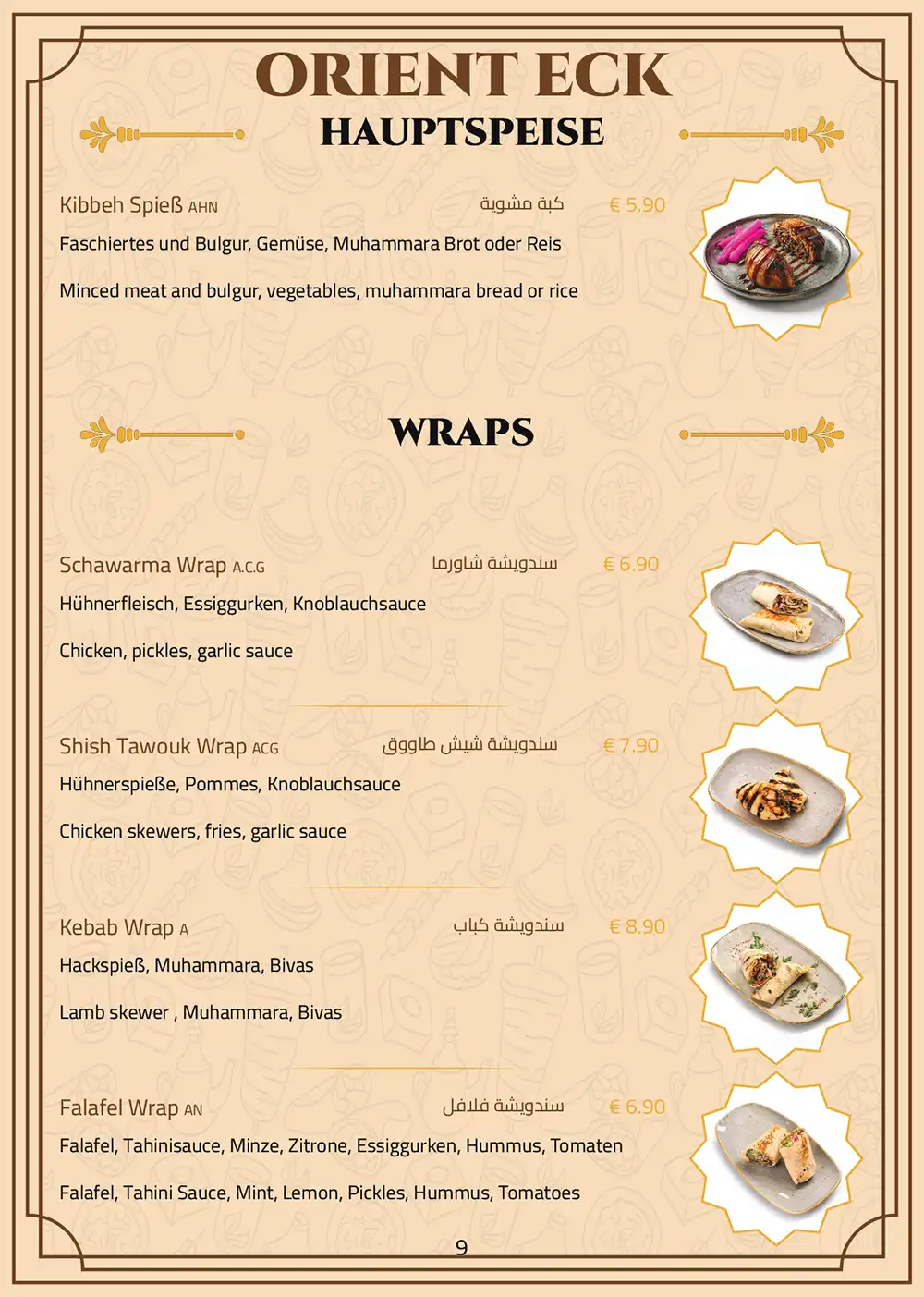 ORIENT ECK
HAUPTSPEISE

Kibbeh Spieß AHN كبة مشوية € 5.90
Faschiertes und Bulgur, Gemüse, Muhammara Brot oder Reis

Minced meat and bulgur, vegetables, muhammara bread or rice

WRAPS

Schawarma Wrap A.C.G سندويشة شاورما € 6.90
Hühnerfleisch, Essiggurken, Knoblauchsauce

Chicken, pickles, garlic sauce

Shish Tawouk Wrap ACG سندويشة شيش طاووق € 7.90
Hühnerspieße, Pommes, Knoblauchsauce

Chicken skewers, fries, garlic sauce

Kebab Wrap A سندويشة كباب € 8.90
Hackspieß, Muhammara, Bivas

Lamb skewer , Muhammara, Bivas

Falafel Wrap AN سندويشة فلافل € 6.90
Falafel, Tahinisauce, Minze, Zitrone, Essiggurken, Hummus, Tomaten

Falafel, Tahini Sauce, Mint, Lemon, Pickles, Hummus, Tomatoes

9